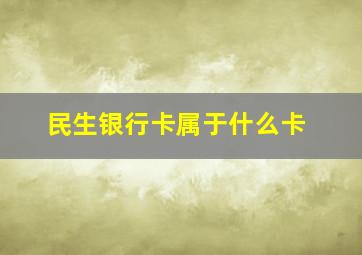 民生银行卡属于什么卡